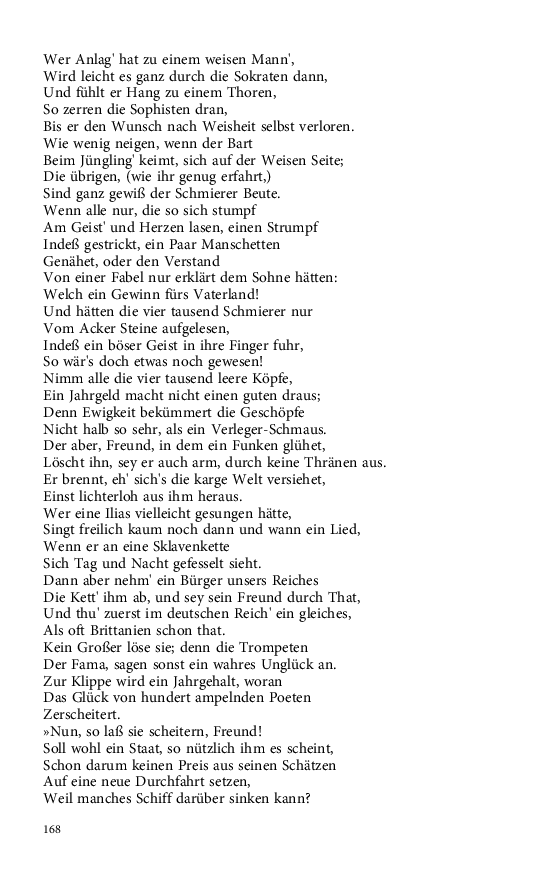 Wer Anlag' hat zu einem weisen Mann',
Wird leicht es ganz durch die Sokraten dann,
Und fühlt er Hang zu einem Thoren,
So zerren die Sophisten dran,
Bis er den Wunsch nach Weisheit selbst verloren.
Wie wenig neigen, wenn der Bart
Beim Jüngling' keimt, sich auf der Weisen Seite;
Die übrigen, (wie ihr genug erfahrt,)
Sind ganz gewiß der Schmierer Beute.
Wenn alle nur, die so sich stumpf
Am Geist' und Herzen lasen, einen Strumpf
Indeß gestrickt, ein Paar Manschetten
Genähet, oder den Verstand
Von einer Fabel nur erklärt dem Sohne hätten:
Welch ein Gewinn fürs Vaterland!
Und hätten die vier tausend Schmierer nur
Vom Acker Steine aufgelesen,
Indeß ein böser Geist in ihre Finger fuhr,
So wär's doch etwas noch gewesen!
Nimm alle die vier tausend leere Köpfe,
Ein Jahrgeld macht nicht einen guten draus;
Denn Ewigkeit bekümmert die Geschöpfe
Nicht halb so sehr, als ein Verleger-Schmaus.
Der aber, Freund, in dem ein Funken glühet,
Löscht ihn, sey er auch arm, durch keine Thränen aus.
Er brennt, eh' sich's die karge Welt versiehet,
Einst lichterloh aus ihm heraus.
Wer eine Ilias vielleicht gesungen hätte,
Singt freilich kaum noch dann und wann ein Lied,
Wenn er an eine Sklavenkette
Sich Tag und Nacht gefesselt sieht.
Dann aber nehm' ein Bürger unsers Reiches
Die Kett' ihm ab, und sey sein Freund durch That,
Und thu' zuerst im deutschen Reich' ein gleiches,
Als oft Brittanien schon that.
Kein Großer löse sie; denn die Trompeten
Der Fama, sagen sonst ein wahres Unglück an.
Zur Klippe wird ein Jahrgehalt, woran
Das Glück von hundert ampelnden Poeten
Zerscheitert.
»Nun, so laß sie scheitern, Freund!
Soll wohl ein Staat, so nützlich ihm es scheint,
Schon darum keinen Preis aus seinen Schätzen
Auf eine neue Durchfahrt setzen,
Weil manches Schiff darüber sinken kann?

168